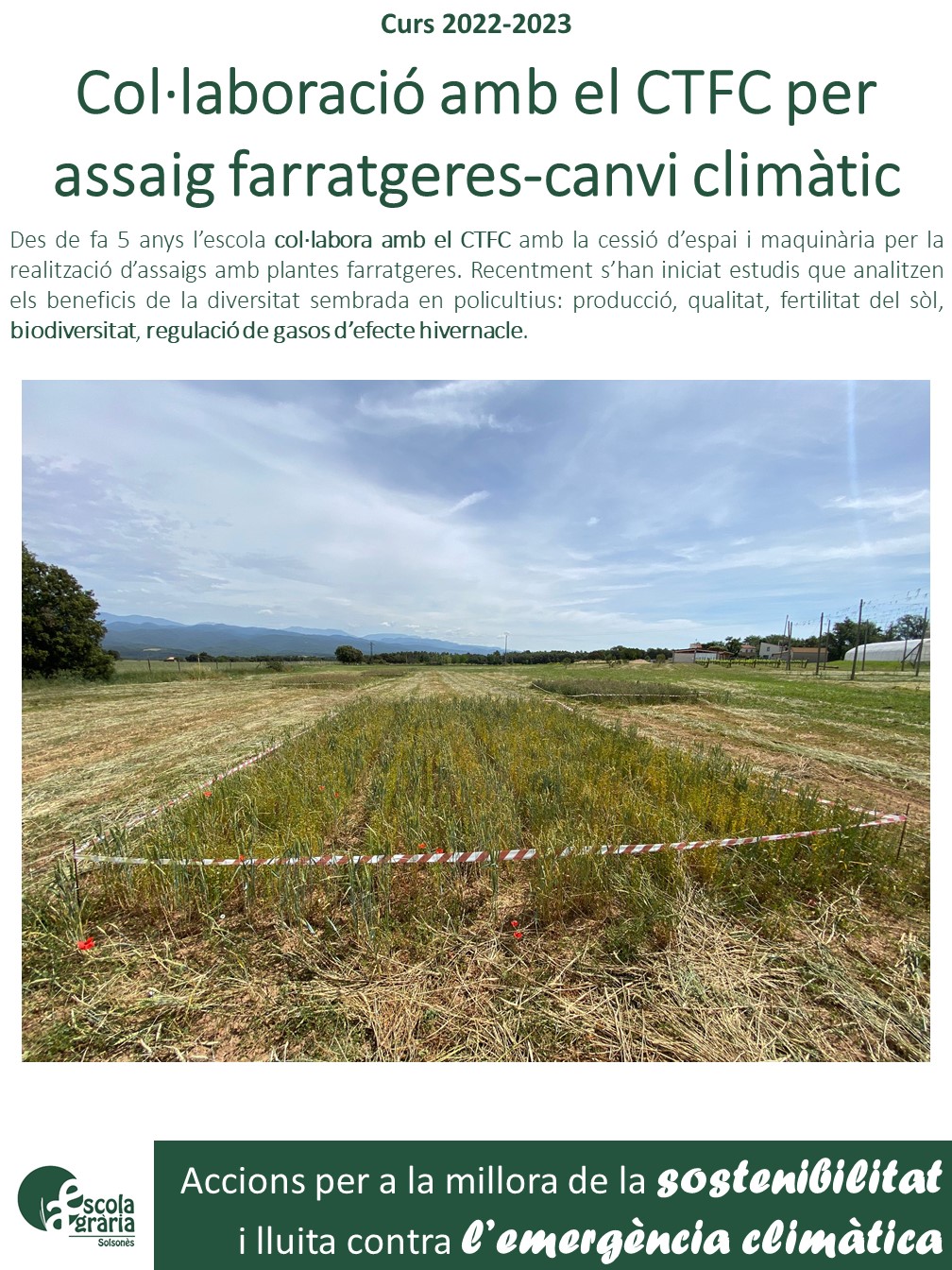 Curs 2022-2023

Col·laboració amb el CTFC per assaig farratgeres-canvi climàtic

Des de fa 5 anys l'escola col·labora amb el CTFC amb la cessió d'espai i maquinària per la realització d'assaigs amb plantes farratgeres. Recentment s'han iniciat estudis que analitzen els beneficis de la diversitat sembrada en policultius: producció, qualitat, fertilitat del sòl, biodiversitat, regulació de gasos d'efecte hivernacle.

escola agrària
Solsonès

Accions per a la millora de la sostenibilitat
i lluita contra l'emergència climàtica